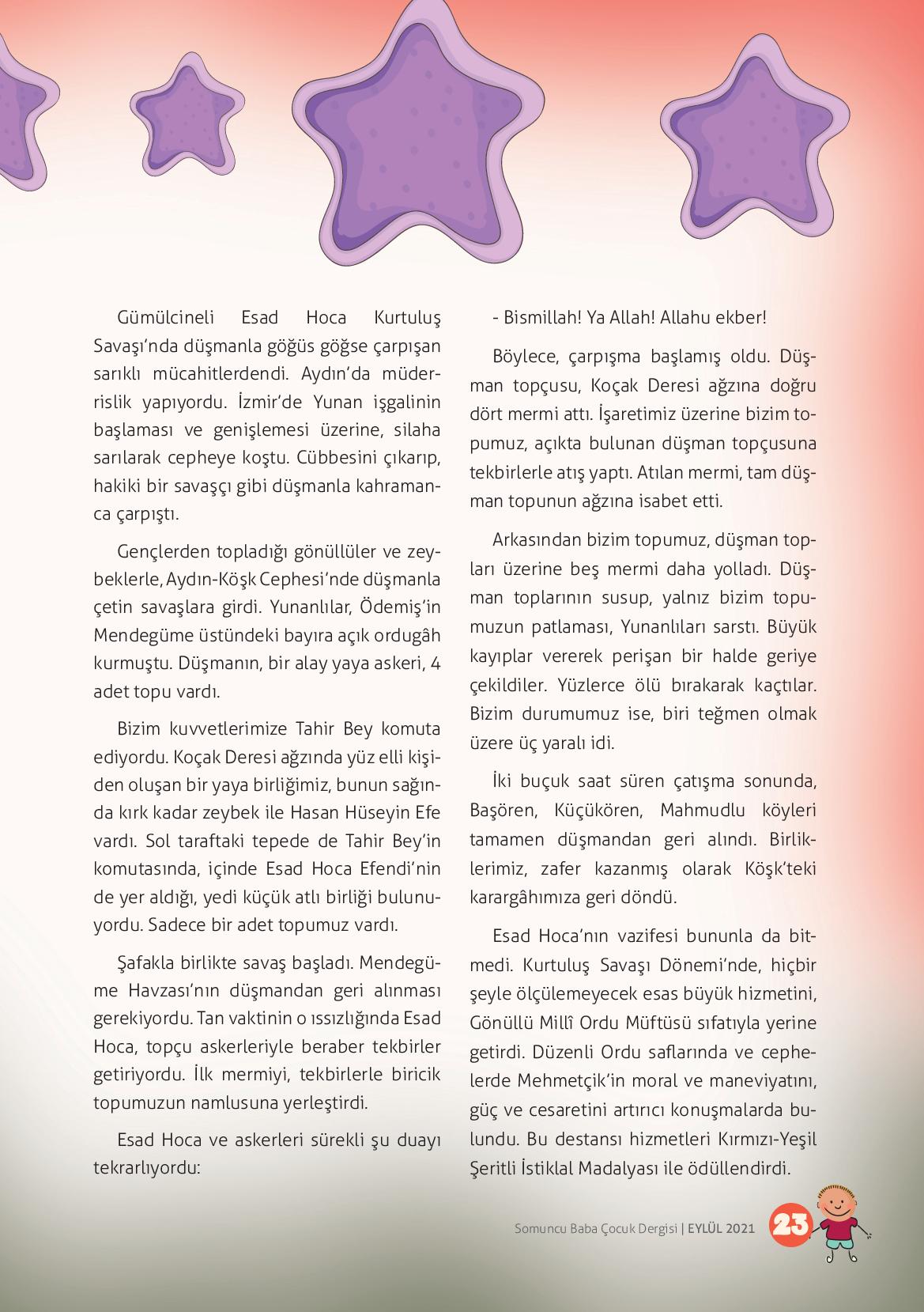 Gümülcineli Esad Hoca Kurtuluş Savaşı'nda düşmanla göğüs göğse çarpışan sarıklı mücahitlerdendi. Aydın'da müderrislik yapıyordu. İzmir'de Yunan işgalinin başlaması ve genişlemesi üzerine, silaha sarılarak cepheye koştu. Cübbesini çıkarıp, hakiki bir savaşçı gibi düşmanla kahramanca çarpıştı.

Gençlerden topladığı gönüllüler ve zeybeklerle, Aydın-Köşk Cephesi'nde düşmanla çetin savaşlara girdi. Yunanlılar, Ödemiş'in Mendegüme üstündeki bayıra açık ordugâh kurmuştu. Düşmanın, bir alay yaya askeri, 4 adet topu vardı.

Bizim kuvvetlerimize Tahir Bey komuta ediyordu. Koçak Deresi ağzında yüz elli kişiden oluşan bir yaya birliğimiz, bunun sağında kırk kadar zeybek ile Hasan Hüseyin Efe vardı. Sol taraftaki tepede de Tahir Bey'in komutasında, içinde Esad Hoca Efendi'nin de yer aldığı, yedi küçük atlı birliği bulunuyordu. Sadece bir adet topumuz vardı.

Şafakla birlikte savaş başladı. Mendegüme Havzası'nın düşmandan geri alınması gerekiyordu. Tan vaktinin o ıssızlığında Esad Hoca, topçu askerleriyle beraber tekbirler getiriyordu. İlk mermiyi, tekbirlerle biricik topumuzun namlusuna yerleştirdi.

Esad Hoca ve askerleri sürekli şu duayı tekrarlıyordu:

- Bismillah! Ya Allah! Allahu ekber!

Böylece, çarpışma başlamış oldu. Düşman topçusu, Koçak Deresi ağzına doğru dört mermi attı. İşaretimiz üzerine bizim topumuz, açıkta bulunan düşman topçusuna tekbirlerle atış yaptı. Atılan mermi, tam düşman topunun ağzına isabet etti.

Arkasından bizim topumuz, düşman topları üzerine beş mermi daha yolladı. Düşman toplarının susup, yalnız bizim topumuzun patlaması, Yunanlıları sarstı. Büyük kayıplar vererek perişan bir halde geriye çekildiler. Yüzlerce ölü bırakarak kaçtılar. Bizim durumumuz ise, biri teğmen olmak üzere üç yaralı idi.

İki buçuk saat süren çatışma sonunda, Başören, Küçükören, Mahmudlu köyleri tamamen düşmandan geri alındı. Birliklerimiz, zafer kazanmış olarak Köşk'teki karargâhımıza geri döndü.

Esad Hoca'nın vazifesi bununla da bitmedi. Kurtuluş Savaşı Dönemi'nde, hiçbir şeyle ölçülemeyecek esas büyük hizmetini, Gönüllü Millî Ordu Müftüsü sıfatıyla yerine getirdi. Düzenli Ordu saflarında ve cephelerde Mehmetçik'in moral ve maneviyatını, güç ve cesaretini artırıcı konuşmalarda bulundu. Bu destansı hizmetleri Kırmızı-Yeşil Şeritli İstiklal Madalyası ile ödüllendirdi.

Somuncu Baba Çocuk Dergisi | EYLÜL 2021 23